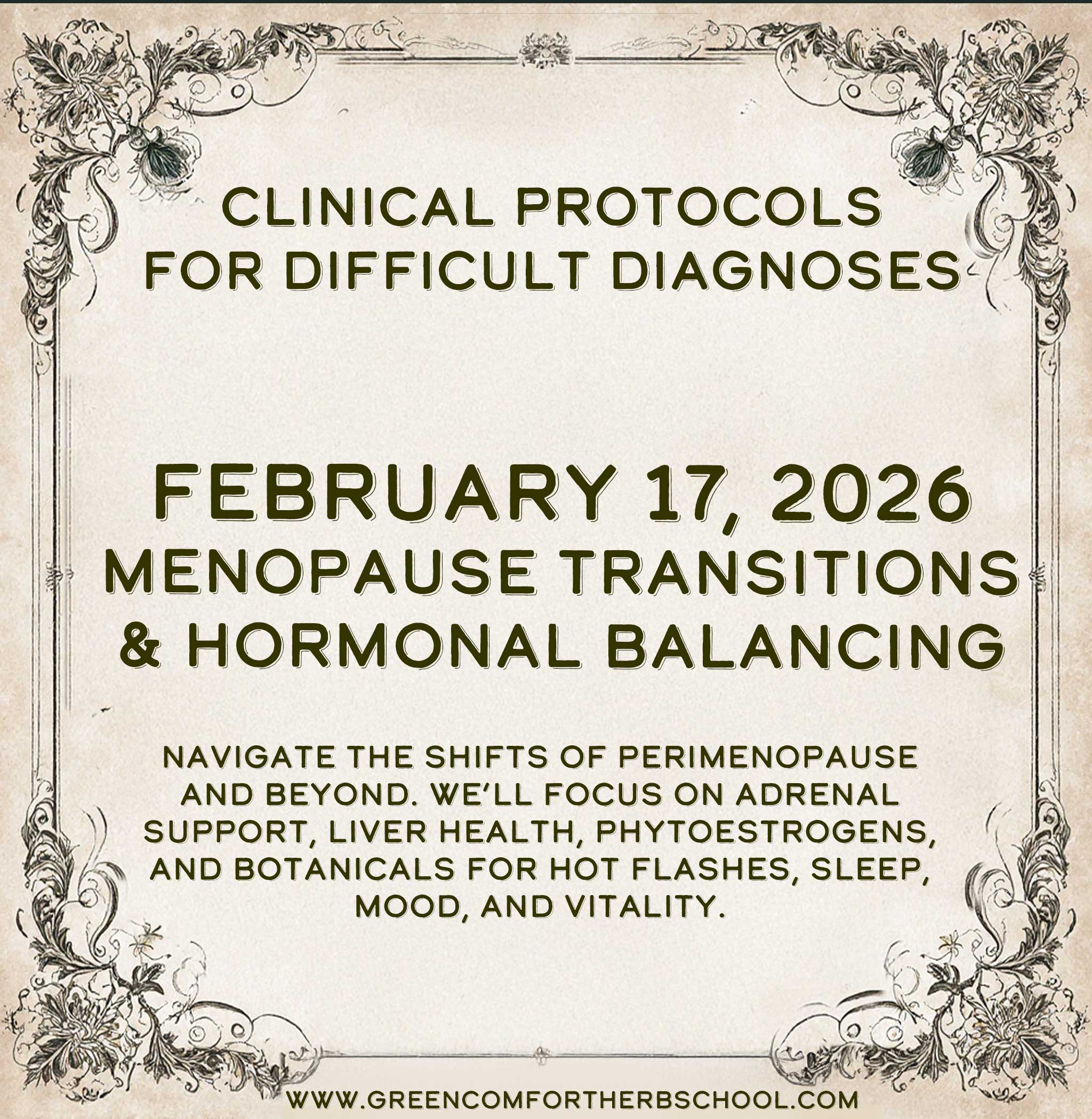 CLINICAL PROTOCOLS FOR DIFFICULT DIAGNOSES

FEBRUARY 17, 2026
MENOPAUSE TRANSITIONS & HORMONAL BALANCING

NAVIGATE THE SHIFTS OF PERIMENOPAUSE AND BEYOND. WE'LL FOCUS ON ADRENAL SUPPORT, LIVER HEALTH, PHYTOESTROGENS, AND BOTANICALS FOR HOT FLASHES, SLEEP, MOOD, AND VITALITY.

WWW.GREENCOMFORTHERBSCHOOL.COM